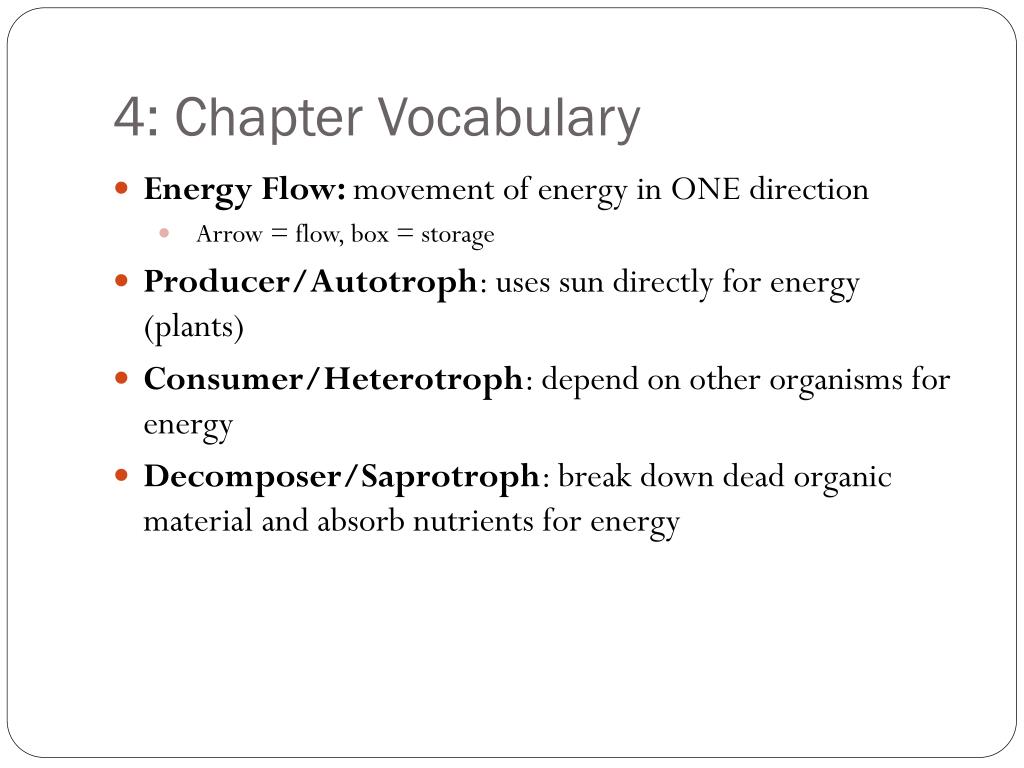 4: Chapter Vocabulary

Energy Flow: movement of energy in ONE direction

Arrow = flow, box = storage

Producer/Autotroph: uses sun directly for energy (plants)

Consumer/Heterotroph: depend on other organisms for energy

Decomposer/Saprotroph: break down dead organic material and absorb nutrients for energy